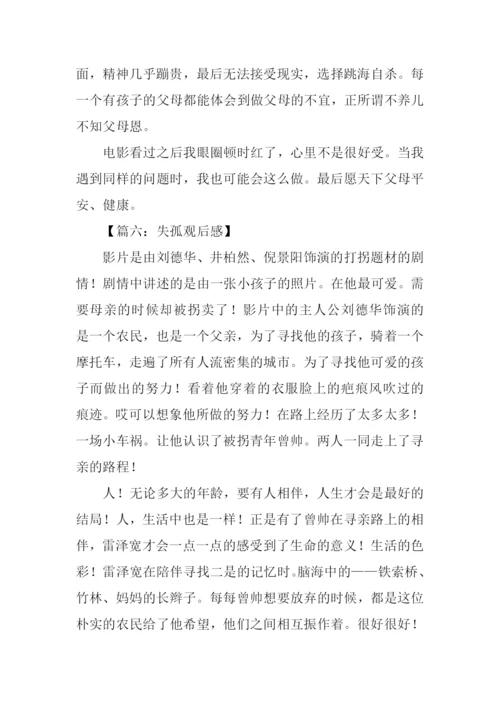 面，精神几乎蹦贵，最后无法接受现实，选择跳海自杀。每一个有孩子的父母都能体会到做父母的不宜，正所谓不养儿不知父母恩。

电影看过之后我眼圈顿时红了，心里不是很好受。当我遇到同样的问题时，我也可能会这么做。最后愿天下父母平安、健康。

【篇六：失孤观后感】

影片是由刘德华、井柏然、倪景阳饰演的打拐题材的剧情！剧情中讲述的是由一张小孩子的照片。在他最可爱。需要母亲的时候却被拐卖了！影片中的主人公刘德华饰演的是一个农民，也是一个父亲，为了寻找他的孩子，骑着一个摩托车，走遍了所有人流密集的城市。为了寻找他可爱的孩子而做出的努力！看着他穿着的衣服脸上的疤痕风吹过的痕迹。哎可以想象他所做的努力！在路上经历了太多太多！一场小车祸。让他认识了被拐青年曾帅。两人一同走上了寻亲的路程！

人！无论多大的年龄，要有人相伴，人生才会是最好的结局！人，生活中也是一样！正是有了曾帅在寻亲路上的相伴，雷泽宽才会一点一点的感受到了生命的意义！生活的色彩！雷泽宽在陪伴寻找二是的记忆时。脑海中的——铁索桥、竹林、妈妈的长辫子。每每曾帅想要放弃的时候，都是这位朴实的农民给了他希望，他们之间相互振作着。很好很好！